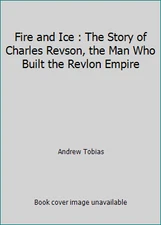 Fire and Ice : The Story of Charles Revson, the Man Who Built the Revlon Empire

Andrew Tobias

Book cover image unavailable